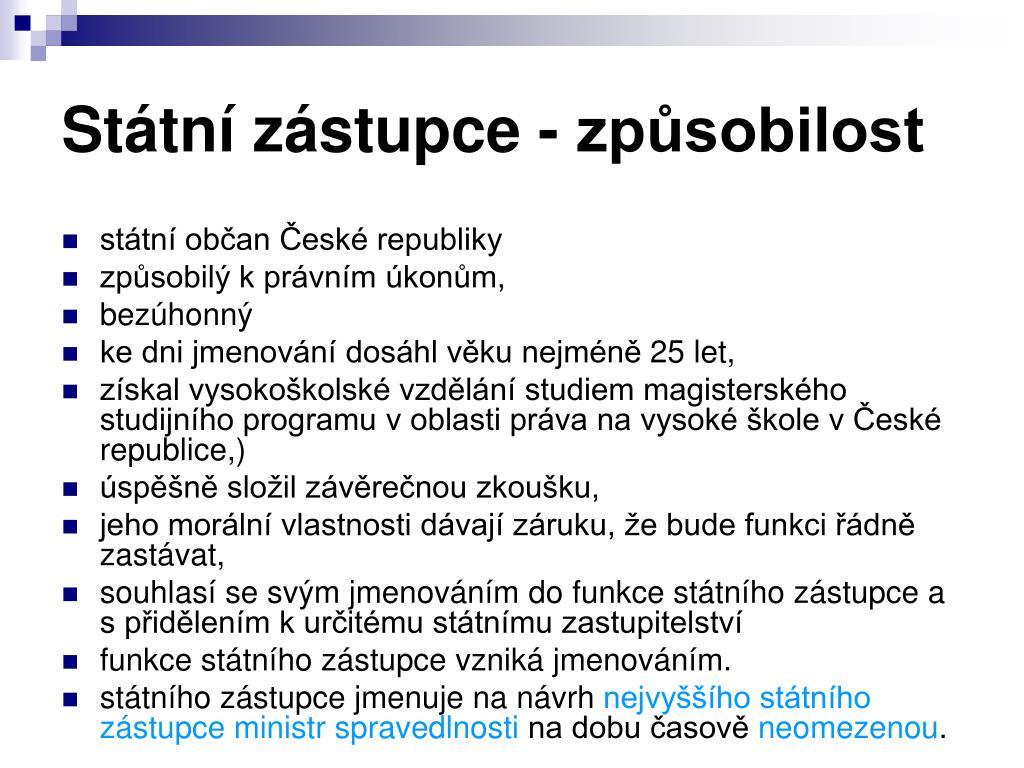 Státní zástupce - způsobilost

- státní občan České republiky
- způsobilý k právním úkonům,
- bezúhonný
- ke dni jmenování dosáhl věku nejméně 25 let,
- získal vysokoškolské vzdělání studiem magisterského studijního programu v oblasti práva na vysoké škole v České republice,)
- úspěšně složil závěrečnou zkoušku,
- jeho morální vlastnosti dávají záruku, že bude funkci řádně zastávat,
- souhlasí se svým jmenováním do funkce státního zástupce a s přidělením k určitému státnímu zastupitelství
- funkce státního zástupce vzniká jmenováním.
- státního zástupce jmenuje na návrh nejvyššího státního zástupce ministr spravedlnosti na dobu časově neomezenou.